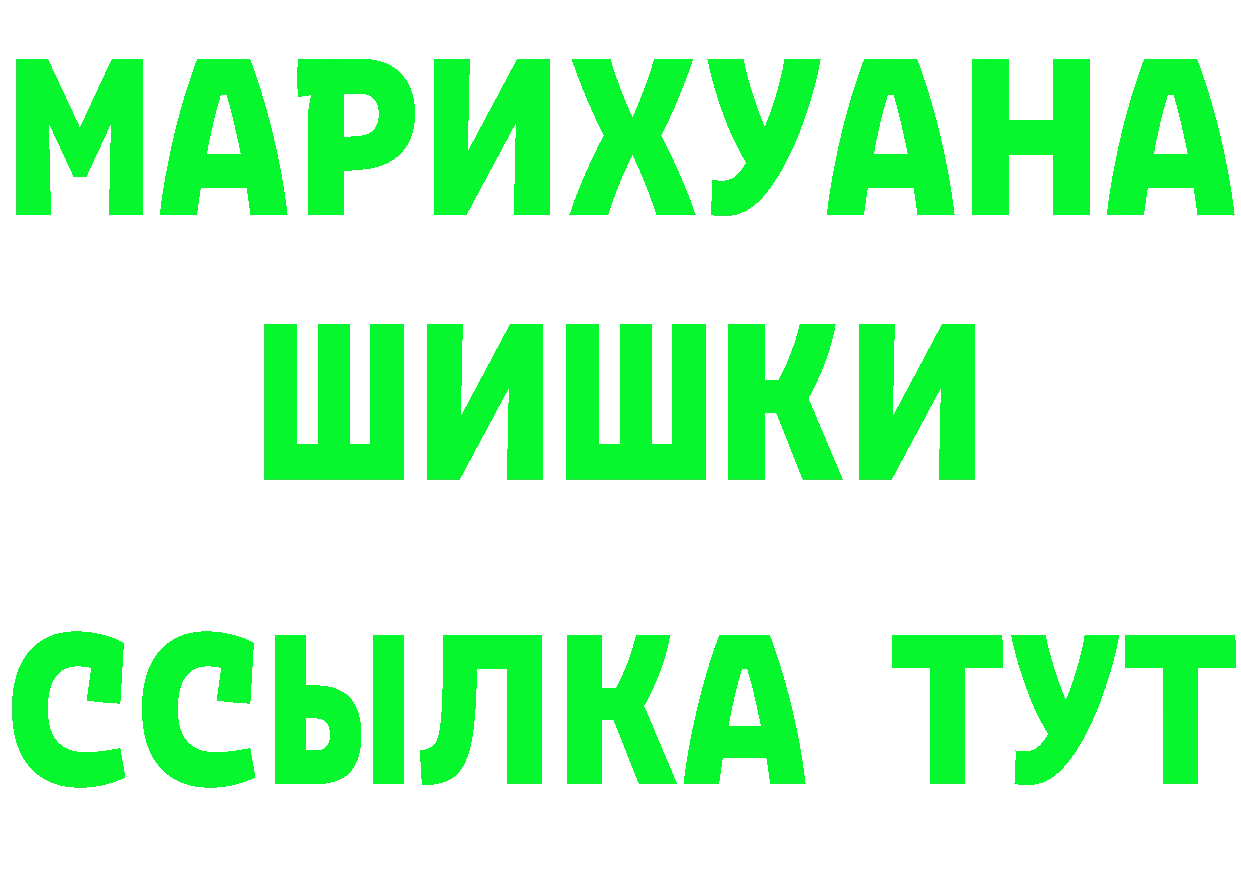 МАРИХУАНА
ШИШКИ
ССЫЛКА ТУТ